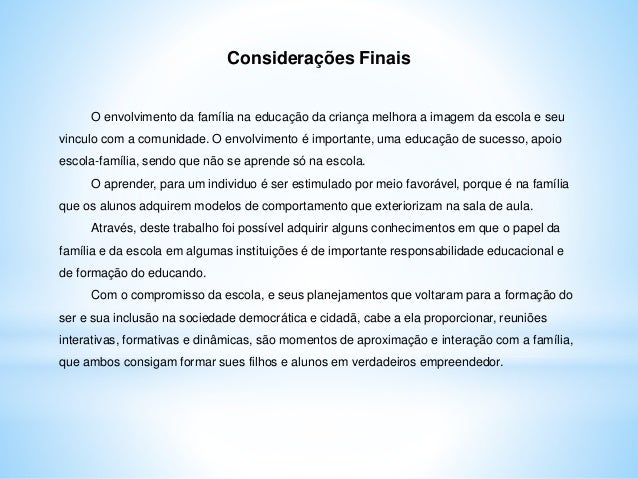 Considerações Finais

O envolvimento da família na educação da criança melhora a imagem da escola e seu vinculo com a comunidade. O envolvimento é importante, uma educação de sucesso, apoio escola-família, sendo que não se aprende só na escola.

O aprender, para um individuo é ser estimulado por meio favorável, porque é na família que os alunos adquirem modelos de comportamento que exteriorizam na sala de aula.

Através, deste trabalho foi possível adquirir alguns conhecimentos em que o papel da família e da escola em algumas instituições é de importante responsabilidade educacional e de formação do educando.

Com o compromisso da escola, e seus planejamentos que voltaram para a formação do ser e sua inclusão na sociedade democrática e cidadã, cabe a ela proporcionar, reuniões interativas, formativas e dinâmicas, são momentos de aproximação e interação com a família, que ambos consigam formar sues filhos e alunos em verdadeiros empreendedor.